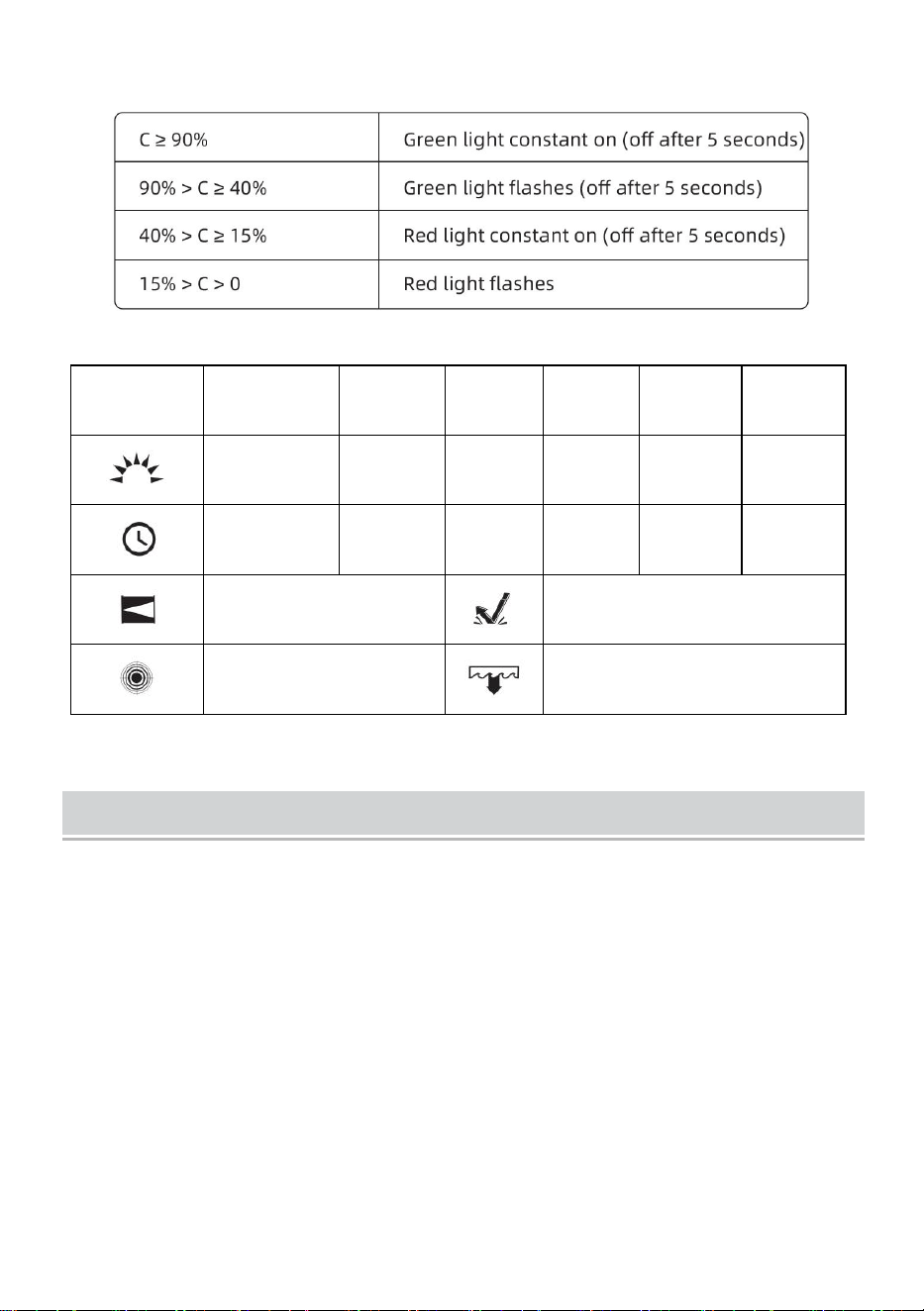 | C ≥ 90% | Green light constant on (off after 5 seconds) |
|---|---|
| 90% > C ≥ 40% | Green light flashes (off after 5 seconds) |
| 40% > C ≥ 15% | Red light constant on (off after 5 seconds) |
| 15% > C > 0 | Red light flashes |